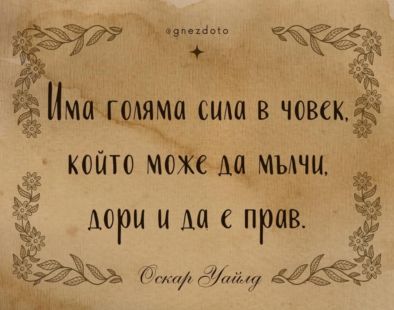 @gnezdoto

Има голяма сила в човек, който може да мълчи, дори и да е прав.

Оскар Уайлд